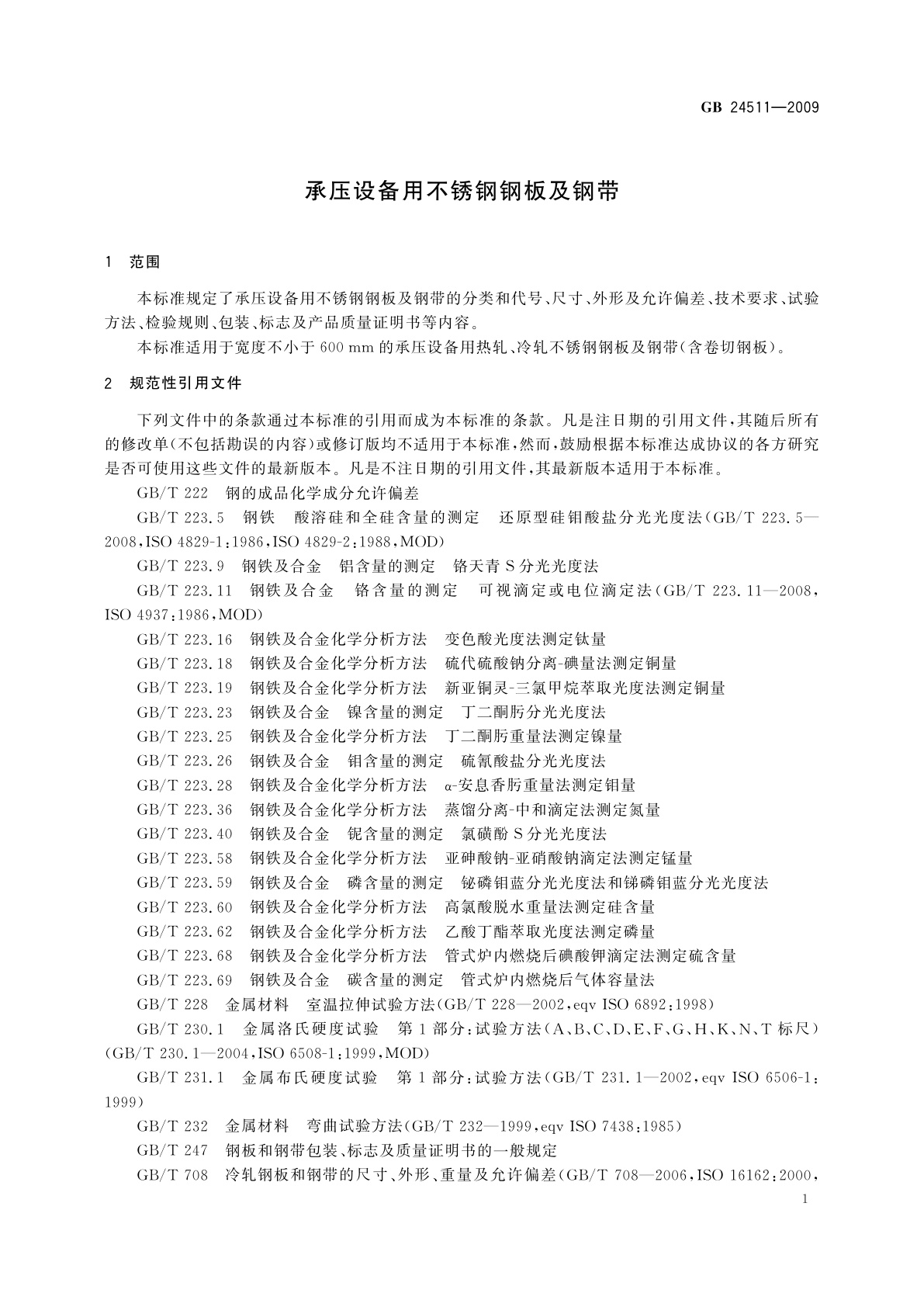 GB 24511—2009

承压设备用不锈钢钢板及钢带

1　范围

本标准规定了承压设备用不锈钢钢板及钢带的分类和代号、尺寸、外形及允许偏差、技术要求、试验方法、检验规则、包装、标志及产品质量证明书等内容。

本标准适用于宽度不小于 600 mm 的承压设备用热轧、冷轧不锈钢钢板及钢带(含卷切钢板)。

2　规范性引用文件

下列文件中的条款通过本标准的引用而成为本标准的条款。凡是注日期的引用文件,其随后所有的修改单(不包括勘误的内容)或修订版均不适用于本标准,然而,鼓励根据本标准达成协议的各方研究是否可使用这些文件的最新版本。凡是不注日期的引用文件,其最新版本适用于本标准。

GB/T 222　钢的成品化学成分允许偏差

GB/T 223.5　钢铁　酸溶硅和全硅含量的测定　还原型硅钼酸盐分光光度法(GB/T 223.5—2008,ISO 4829-1:1986,ISO 4829-2:1988,MOD)

GB/T 223.9　钢铁及合金　铝含量的测定　铬天青 S 分光光度法

GB/T 223.11　钢铁及合金　铬含量的测定　可视滴定或电位滴定法(GB/T 223.11—2008,ISO 4937:1986,MOD)

GB/T 223.16　钢铁及合金化学分析方法　变色酸光度法测定钛量

GB/T 223.18　钢铁及合金化学分析方法　硫代硫酸钠分离-碘量法测定铜量

GB/T 223.19　钢铁及合金化学分析方法　新亚铜灵-三氯甲烷萃取光度法测定铜量

GB/T 223.23　钢铁及合金　镍含量的测定　丁二酮肟分光光度法

GB/T 223.25　钢铁及合金化学分析方法　丁二酮肟重量法测定镍量

GB/T 223.26　钢铁及合金　钼含量的测定　硫氰酸盐分光光度法

GB/T 223.28　钢铁及合金化学分析方法　α-安息香肟重量法测定钼量

GB/T 223.36　钢铁及合金化学分析方法　蒸馏分离-中和滴定法测定氮量

GB/T 223.40　钢铁及合金　铌含量的测定　氯磺酚 S 分光光度法

GB/T 223.58　钢铁及合金化学分析方法　亚砷酸钠-亚硝酸钠滴定法测定锰量

GB/T 223.59　钢铁及合金　磷含量的测定　铋磷钼蓝分光光度法和锑磷钼蓝分光光度法

GB/T 223.60　钢铁及合金化学分析方法　高氯酸脱水重量法测定硅含量

GB/T 223.62　钢铁及合金化学分析方法　乙酸丁酯萃取光度法测定磷量

GB/T 223.68　钢铁及合金化学分析方法　管式炉内燃烧后碘酸钾滴定法测定硫含量

GB/T 223.69　钢铁及合金　碳含量的测定　管式炉内燃烧后气体容量法

GB/T 228　金属材料　室温拉伸试验方法(GB/T 228—2002,eqv ISO 6892:1998)

GB/T 230.1　金属洛氏硬度试验　第 1 部分:试验方法(A、B、C、D、E、F、G、H、K、N、T 标尺)(GB/T 230.1—2004,ISO 6508-1:1999,MOD)

GB/T 231.1　金属布氏硬度试验　第 1 部分:试验方法(GB/T 231.1—2002,eqv ISO 6506-1:1999)

GB/T 232　金属材料　弯曲试验方法(GB/T 232—1999,eqv ISO 7438:1985)

GB/T 247　钢板和钢带包装、标志及质量证明书的一般规定

GB/T 708　冷轧钢板和钢带的尺寸、外形、重量及允许偏差(GB/T 708—2006,ISO 16162:2000,

1